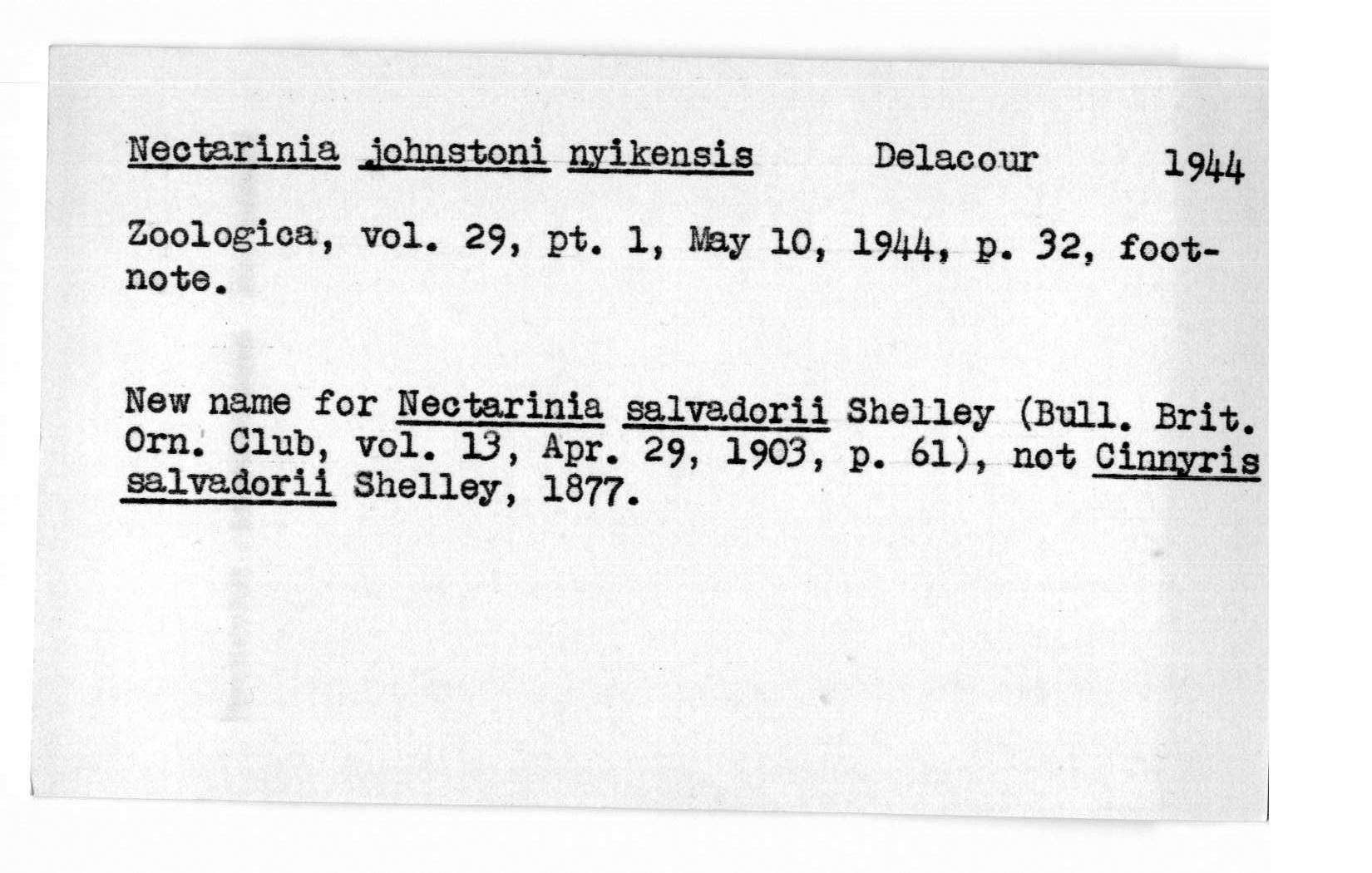 Nectarinia johnstoni nyikensis Delacour 1944

Zoologica, vol. 29, pt. 1, May 10, 1944, p. 32, footnote.

New name for Nectarinia salvadorii Shelley (Bull. Brit. Orn. Club, vol. 13, Apr. 29, 1903, p. 61), not Cinnyris salvadorii Shelley, 1877.